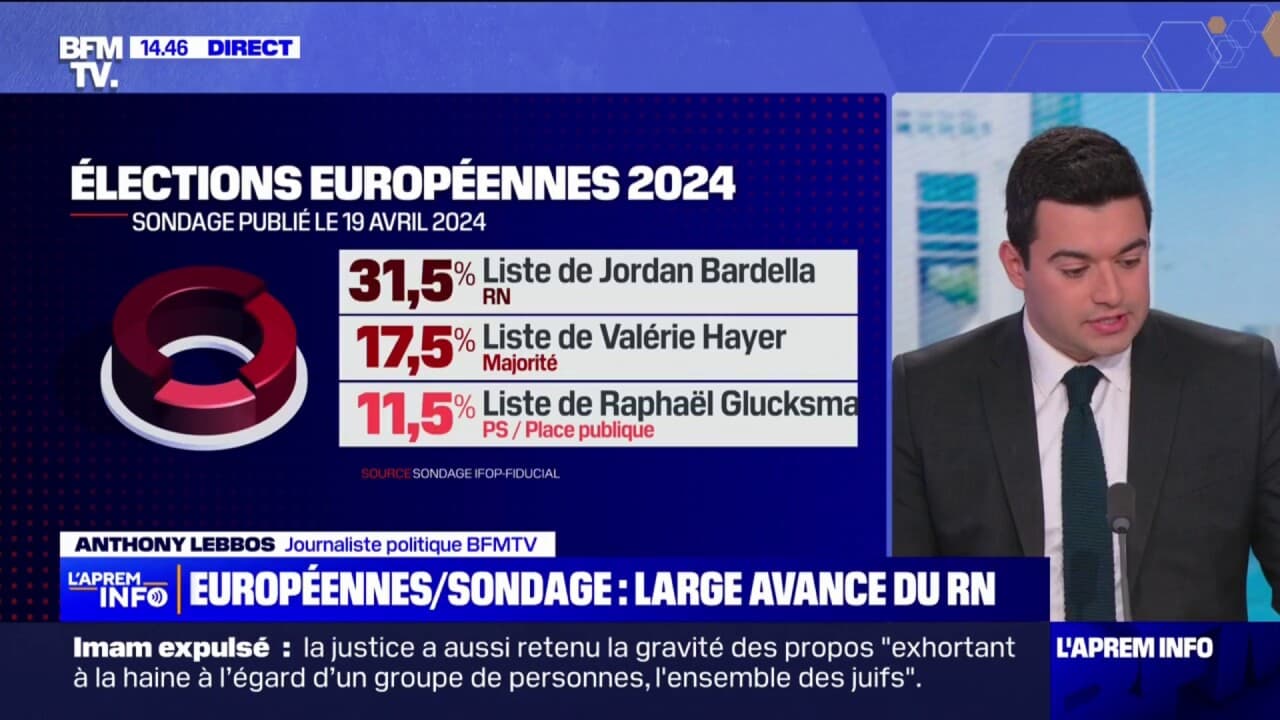 BFM TV. 14.46 DIRECT

ÉLECTIONS EUROPÉENNES 2024
SONDAGE PUBLIÉ LE 19 AVRIL 2024

31,5% Liste de Jordan Bardella
RN
17,5% Liste de Valérie Hayer
Majorité
11,5% Liste de Raphaël Glucksma
PS / Place publique

SOURCE SONDAGE IFOP-FIDUCIAL

ANTHONY LEBBOS Journaliste politique BFMTV

L'APREM INFO EUROPÉENNES/SONDAGE : LARGE AVANCE DU RN

Imam expulsé : la justice a aussi retenu la gravité des propos "exhortant à la haine à l'égard d'un groupe de personnes, l'ensemble des juifs".

L'APREM INFO